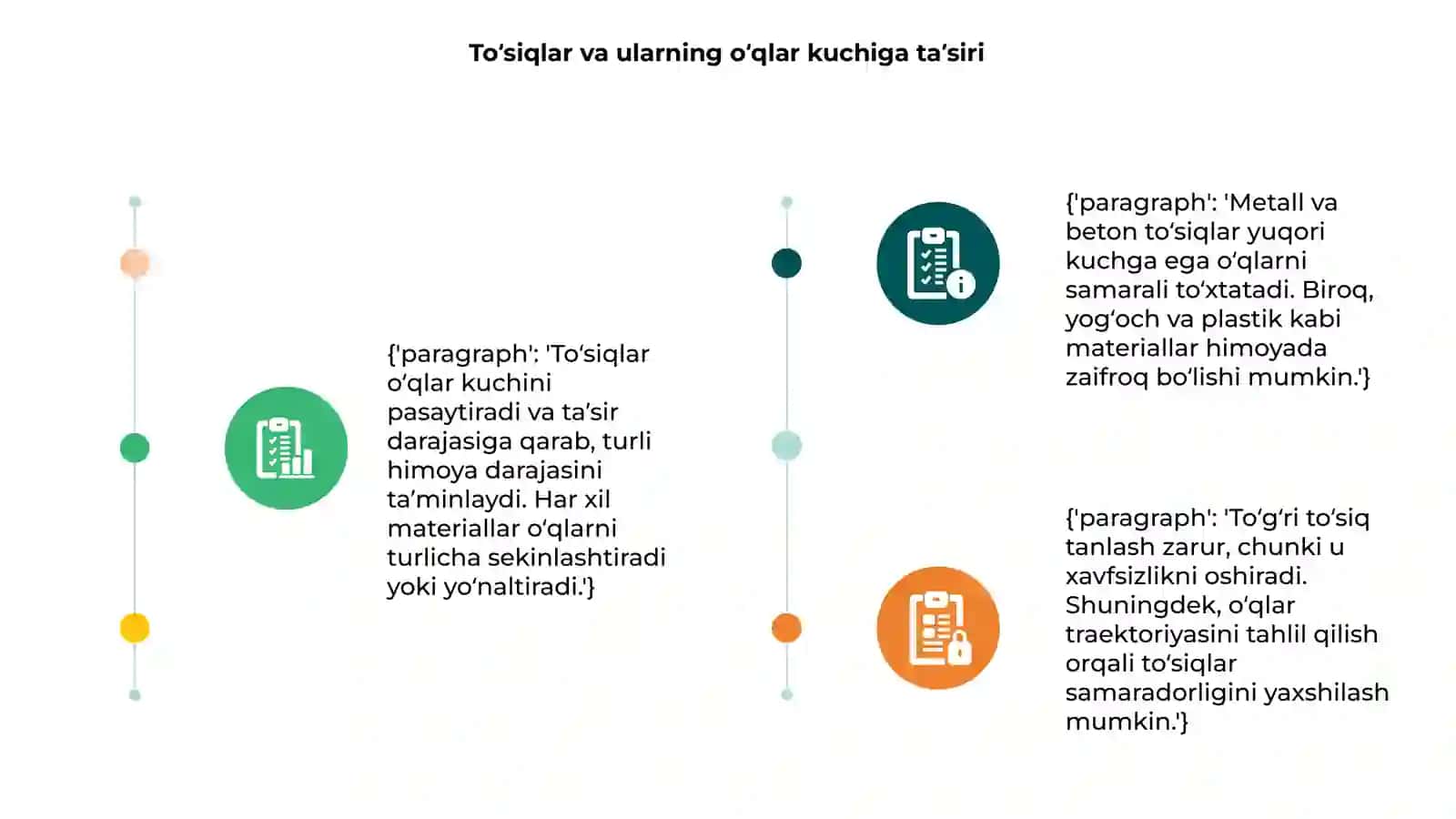 To‘siqlar va ularning o‘qlar kuchiga ta’siri

{'paragraph': 'To‘siqlar o‘qlar kuchini pasaytiradi va ta’sir darajasiga qarab, turli himoya darajasini ta’minlaydi. Har xil materiallar o‘qlarni turlicha sekinlashtiradi yoki yo‘naltiradi.'}

{'paragraph': 'Metall va beton to‘siqlar yuqori kuchga ega o‘qlarni samarali to‘xtatadi. Biroq, yog‘och va plastik kabi materiallar himoyada zaifroq bo‘lishi mumkin.'}

{'paragraph': 'To‘g‘ri to‘siq tanlash zarur, chunki u xavfsizlikni oshiradi. Shuningdek, o‘qlar traektoriyasini tahlil qilish orqali to‘siqlar samaradorligini yaxshilash mumkin.'}